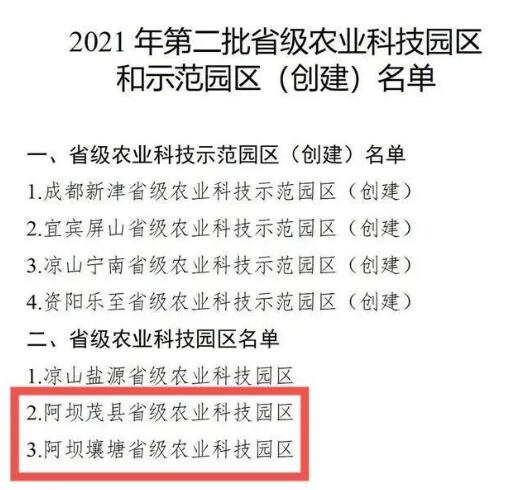 2021 年第二批省级农业科技园区和示范园区（创建）名单

一、省级农业科技示范园区（创建）名单

1.成都新津省级农业科技示范园区（创建）

2.宜宾屏山省级农业科技示范园区（创建）

3.凉山宁南省级农业科技示范园区（创建）

4.资阳乐至省级农业科技示范园区（创建）

二、省级农业科技园区名单

1.凉山盐源省级农业科技园区

2.阿坝茂县省级农业科技园区

3.阿坝壤塘省级农业科技园区